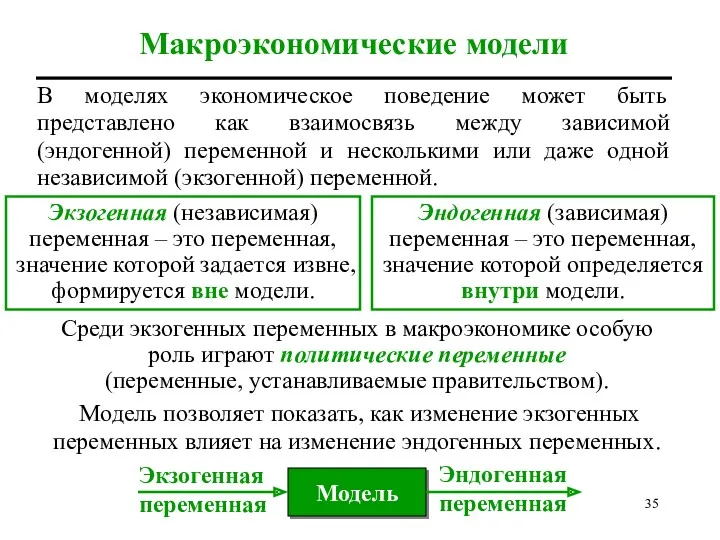 Макроэкономические модели

В моделях экономическое поведение может быть представлено как взаимосвязь между зависимой (эндогенной) переменной и несколькими или даже одной независимой (экзогенной) переменной.

Экзогенная (независимая) переменная – это переменная, значение которой задается извне, формируется вне модели.

Эндогенная (зависимая) переменная – это переменная, значение которой определяется внутри модели.

Среди экзогенных переменных в макроэкономике особую роль играют политические переменные (переменные, устанавливаемые правительством).

Модель позволяет показать, как изменение экзогенных переменных влияет на изменение эндогенных переменных.

Экзогенная переменная

Модель

Эндогенная переменная

35